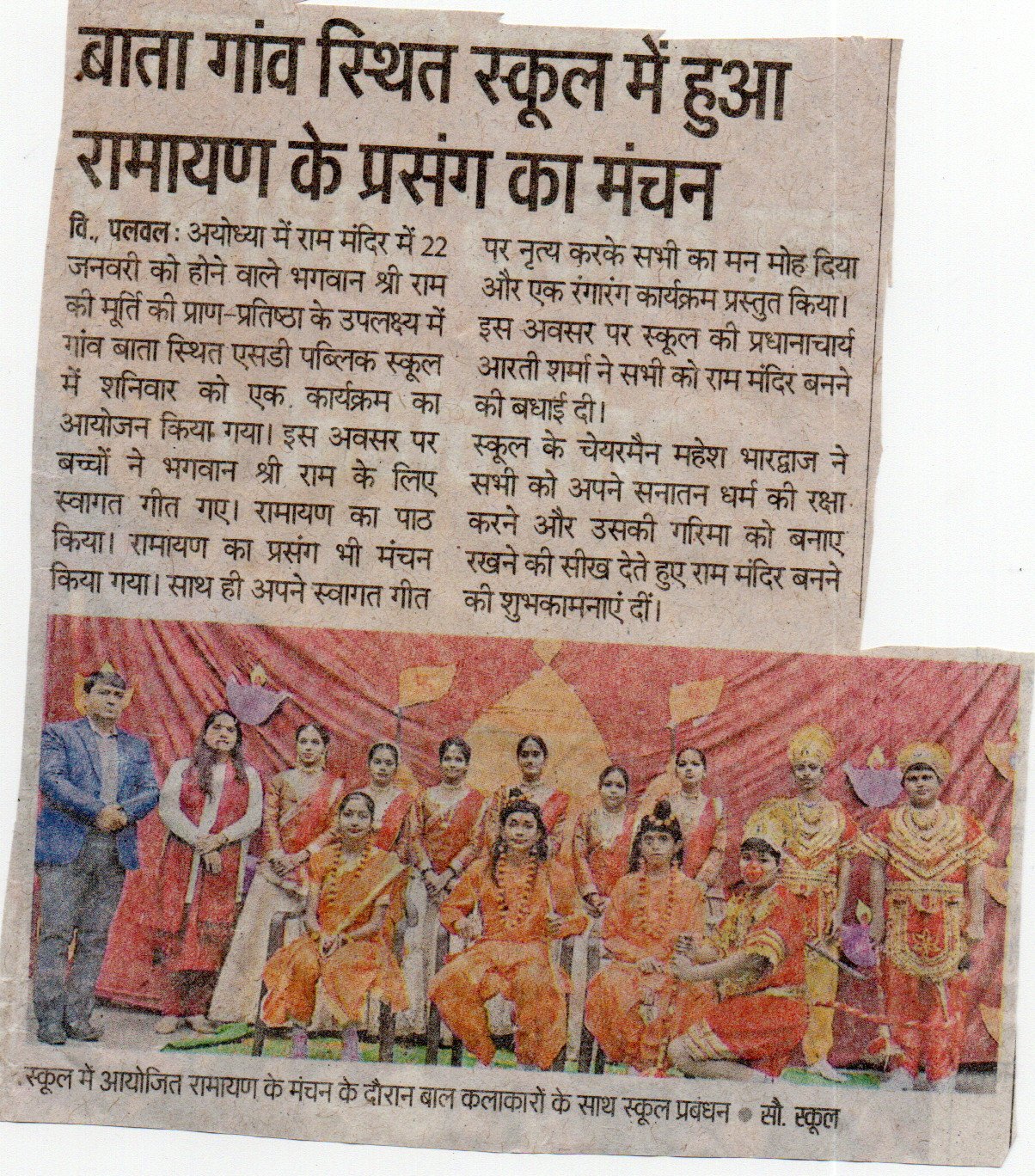 बाता गांव स्थित स्कूल में हुआ रामायण के प्रसंग का मंचन

वि., पलवल : अयोध्या में राम मंदिर में 22 जनवरी को होने वाले भगवान श्री राम की मूर्ति की प्राण-प्रतिष्ठा के उपलक्ष्य में गांव बाता स्थित एसडी पब्लिक स्कूल में शनिवार को एक कार्यक्रम का आयोजन किया गया। इस अवसर पर बच्चों ने भगवान श्री राम के लिए स्वागत गीत गए। रामायण का पाठ किया। रामायण का प्रसंग भी मंचन किया गया। साथ ही अपने स्वागत गीत पर नृत्य करके सभी का मन मोह दिया और एक रंगारंग कार्यक्रम प्रस्तुत किया। इस अवसर पर स्कूल की प्रधानाचार्य आरती शर्मा ने सभी को राम मंदिर बनने की बधाई दी।

स्कूल के चेयरमैन महेश भारद्वाज ने सभी को अपने सनातन धर्म की रक्षा करने और उसकी गरिमा को बनाए रखने की सीख देते हुए राम मंदिर बनने की शुभकामनाएं दीं।

स्कूल में आयोजित रामायण के मंचन के दौरान बाल कलाकारों के साथ स्कूल प्रबंधन • सौ. स्कूल